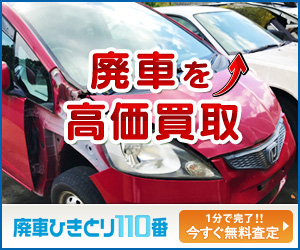 廃車を
高価買取

廃車ひきとり110番

1分で完了!!
今すぐ無料査定